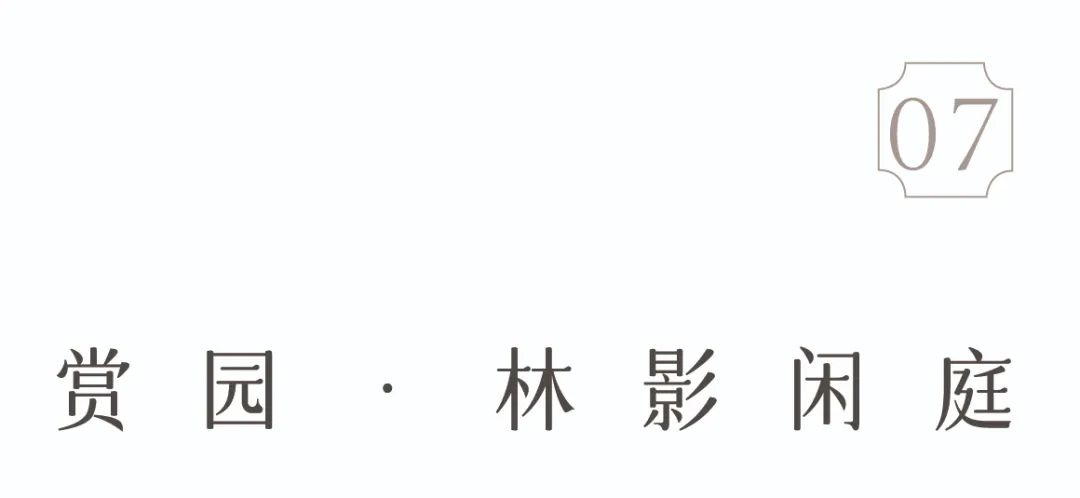 07

赏园 · 林影闲庭